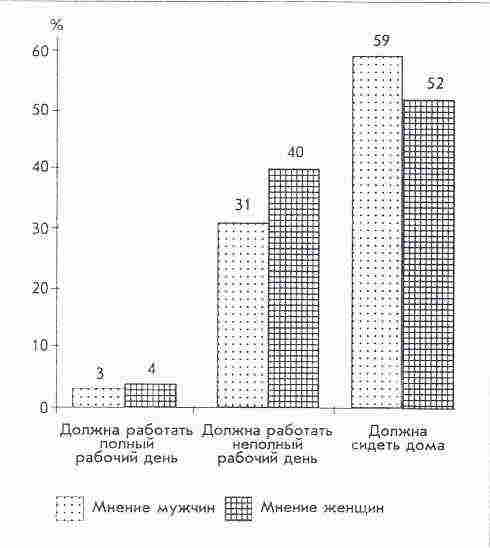 %
60
50
40
30
20
10
0

3
4
31
40
59
52

Должна работать полный рабочий день
Должна работать неполный рабочий день
Должна сидеть дома

Мнение мужчин
Мнение женщин